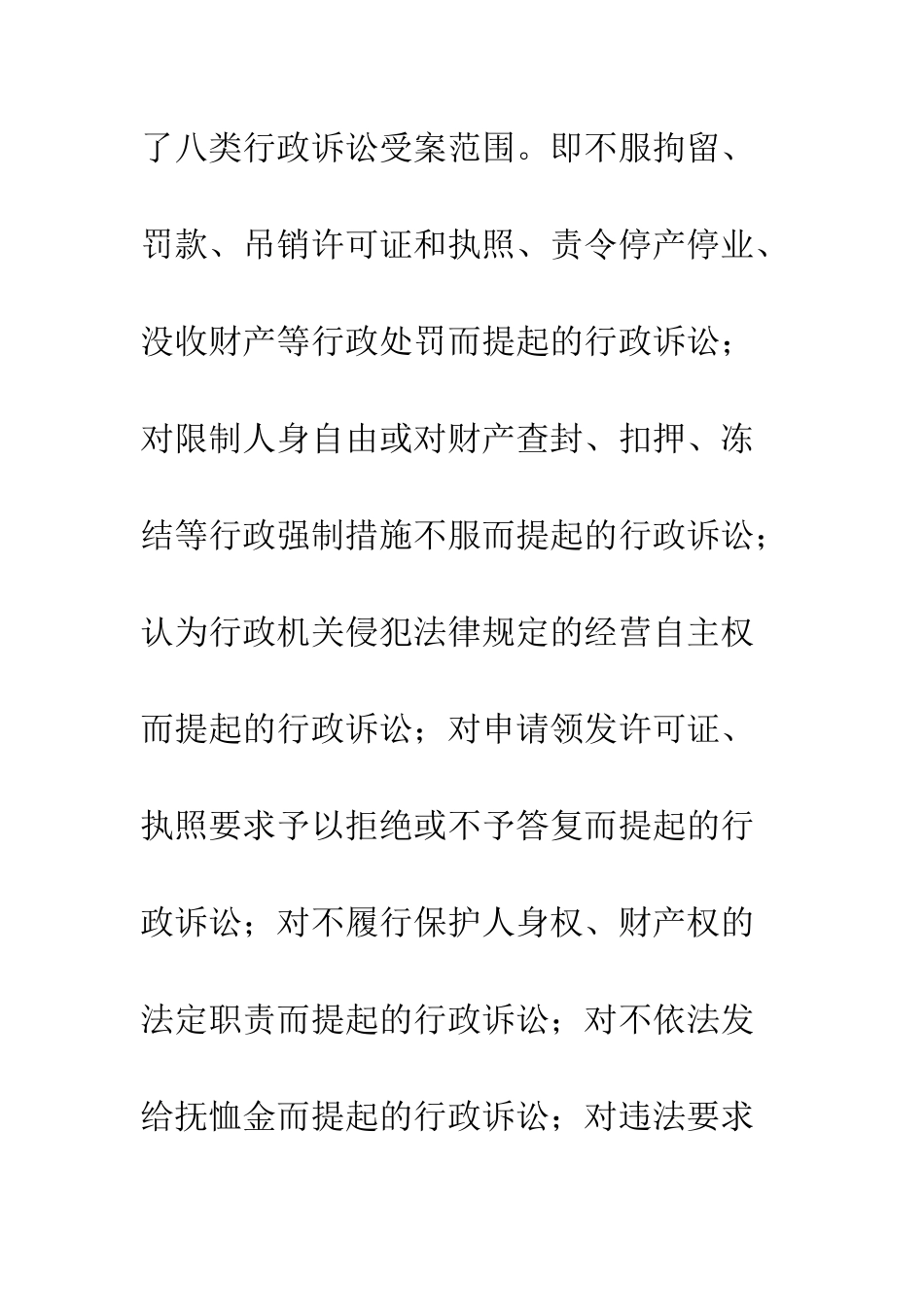 了八类行政诉讼受案范围。即不服拘留、罚款、吊销许可证和执照、责令停产停业、没收财产等行政处罚而提起的行政诉讼；对限制人身自由或对财产查封、扣押、冻结等行政强制措施不服而提起的行政诉讼；认为行政机关侵犯法律规定的经营自主权而提起的行政诉讼；对申请领发许可证、执照要求予以拒绝或不予答复而提起的行政诉讼；对不履行保护人身权、财产权的法定职责而提起的行政诉讼；对不依法发给抚恤金而提起的行政诉讼；对违法要求